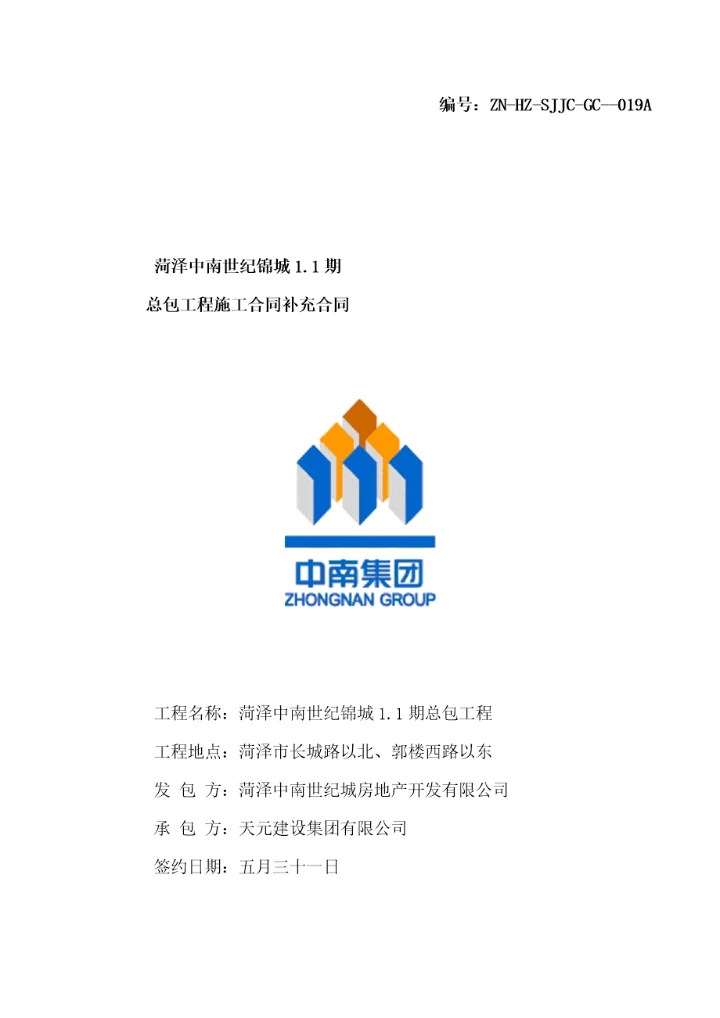 编号：ZN-HZ-SJJC-GC—019A

菏泽中南世纪锦城1.1期

总包工程施工合同补充合同

中南集团
ZHONGNAN GROUP

工程名称：菏泽中南世纪锦城1.1期总包工程

工程地点：菏泽市长城路以北、郭楼西路以东

发 包 方：菏泽中南世纪城房地产开发有限公司

承 包 方：天元建设集团有限公司

签约日期：五月三十一日